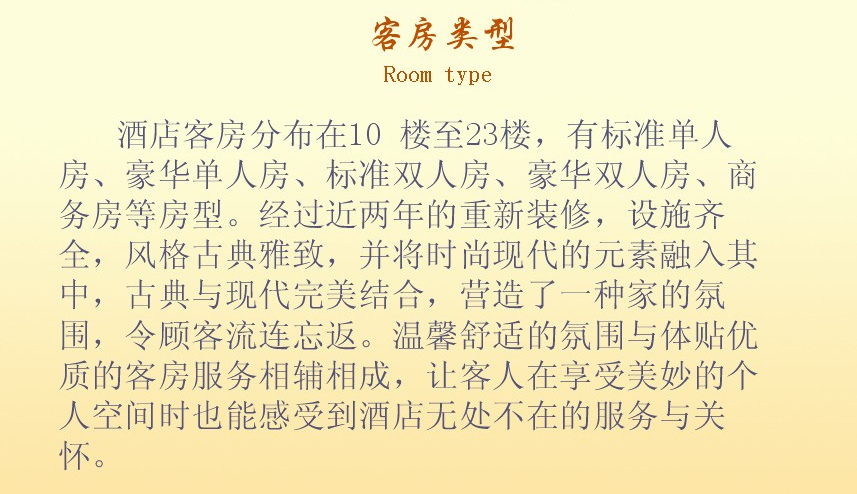 客房类型
Room type

酒店客房分布在10楼至23楼，有标准单人房、豪华单人房、标准双人房、豪华双人房、商务房等房型。经过近两年的重新装修，设施齐全，风格古典雅致，并将时尚现代的元素融入其中，古典与现代完美结合，营造了一种家的氛围，令顾客流连忘返。温馨舒适的氛围与体贴优质的客房服务相辅相成，让客人在享受美妙的个人空间时也能感受到酒店无处不在的服务与关怀。